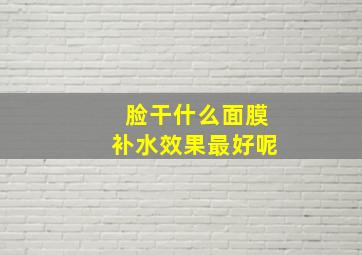 脸干什么面膜
补水效果最好呢